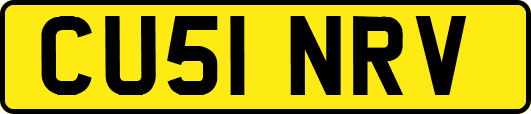 CU51 NRV